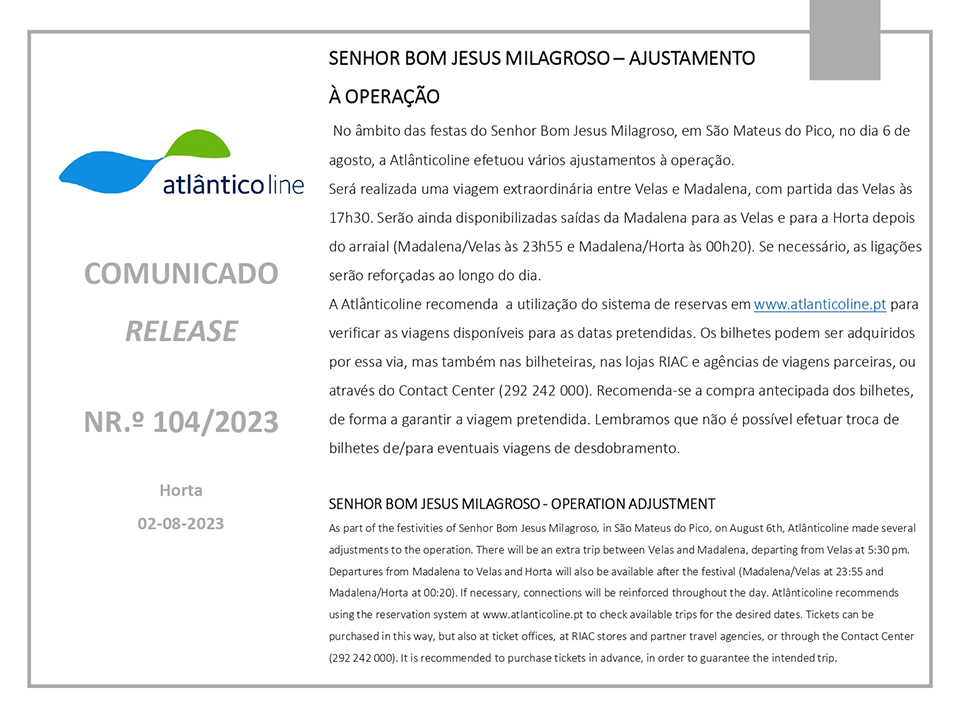 atlânticoline

COMUNICADO

RELEASE

NR.º 104/2023

Horta

02-08-2023

SENHOR BOM JESUS MILAGROSO – AJUSTAMENTO À OPERAÇÃO

No âmbito das festas do Senhor Bom Jesus Milagroso, em São Mateus do Pico, no dia 6 de agosto, a Atlânticoline efetuou vários ajustamentos à operação.
Será realizada uma viagem extraordinária entre Velas e Madalena, com partida das Velas às 17h30. Serão ainda disponibilizadas saídas da Madalena para as Velas e para a Horta depois do arraial (Madalena/Velas às 23h55 e Madalena/Horta às 00h20). Se necessário, as ligações serão reforçadas ao longo do dia.
A Atlânticoline recomenda a utilização do sistema de reservas em www.atlanticoline.pt para verificar as viagens disponíveis para as datas pretendidas. Os bilhetes podem ser adquiridos por essa via, mas também nas bilheteiras, nas lojas RIAC e agências de viagens parceiras, ou através do Contact Center (292 242 000). Recomenda-se a compra antecipada dos bilhetes, de forma a garantir a viagem pretendida. Lembramos que não é possível efetuar troca de bilhetes de/para eventuais viagens de desdobramento.

SENHOR BOM JESUS MILAGROSO - OPERATION ADJUSTMENT

As part of the festivities of Senhor Bom Jesus Milagroso, in São Mateus do Pico, on August 6th, Atlânticoline made several adjustments to the operation. There will be an extra trip between Velas and Madalena, departing from Velas at 5:30 pm. Departures from Madalena to Velas and Horta will also be available after the festival (Madalena/Velas at 23:55 and Madalena/Horta at 00:20). If necessary, connections will be reinforced throughout the day. Atlânticoline recommends using the reservation system at www.atlanticoline.pt to check available trips for the desired dates. Tickets can be purchased in this way, but also at ticket offices, at RIAC stores and partner travel agencies, or through the Contact Center (292 242 000). It is recommended to purchase tickets in advance, in order to guarantee the intended trip.